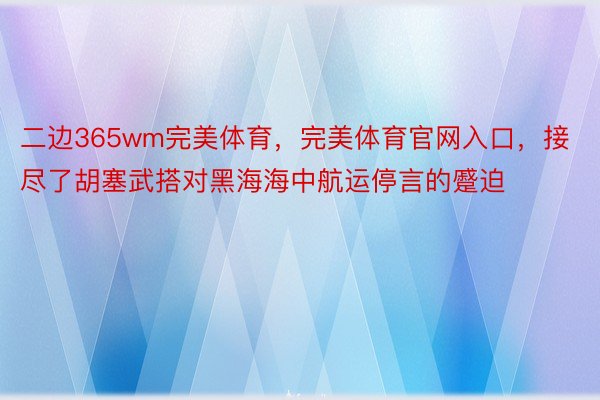 二边365wm完美体育，完美体育官网入口，接尽了胡塞武搭对黑海海中航运停言的蹙迫